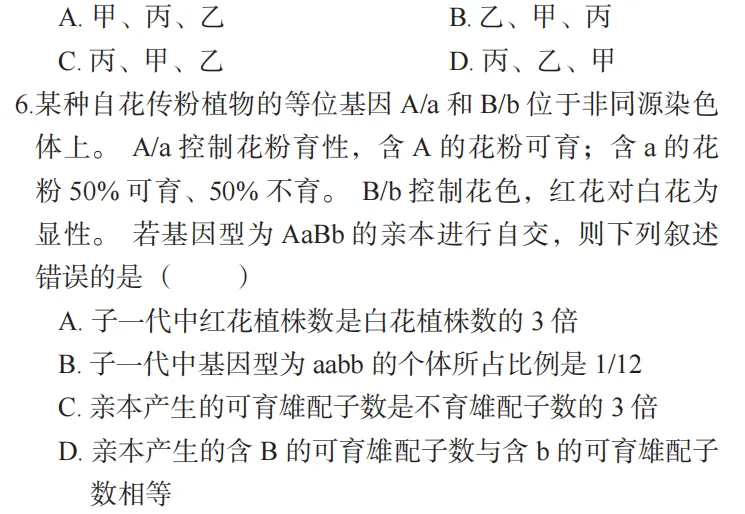 A.甲、丙、乙 B.乙、甲、丙

C.丙、甲、乙 D.丙、乙、甲

6.某种自花传粉植物的等位基因A/a和B/b位于非同源染色体上。A/a控制花粉育性，含A的花粉可育；含a的花粉50%可育、50%不育。B/b控制花色，红花对白花为显性。若基因型为AaBb的亲本进行自交，则下列叙述错误的是（ ）

A.子一代中红花植株数是白花植株数的3倍

B.子一代中基因型为aabb的个体所占比例是1/12

C.亲本产生的可育雄配子数是不育雄配子数的3倍

D.亲本产生的含B的可育雄配子数与含b的可育雄配子数相等